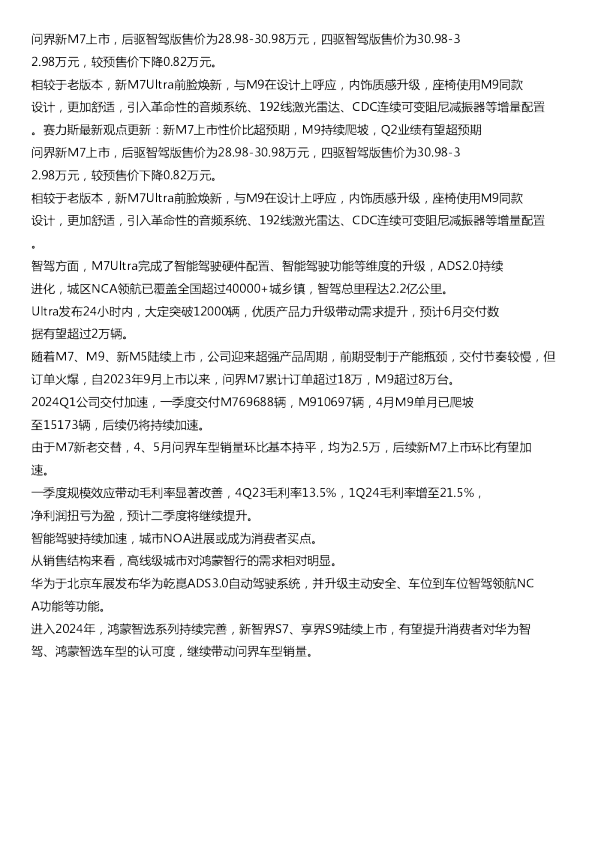 问界新M7上市，后驱智驾版售价为28.98-30.98万元，四驱智驾版售价为30.98-32.98万元，较预售价下降0.82万元。

相较于老版本，新M7Ultra前脸焕新，与M9在设计上呼应，内饰质感升级，座椅使用M9同款设计，更加舒适，引入革命性的音频系统、192线激光雷达、CDC连续可变阻尼减振器等增量配置。赛力斯最新观点更新：新M7上市性价比超预期，M9持续爬坡，Q2业绩有望超预期

问界新M7上市，后驱智驾版售价为28.98-30.98万元，四驱智驾版售价为30.98-32.98万元，较预售价下降0.82万元。

相较于老版本，新M7Ultra前脸焕新，与M9在设计上呼应，内饰质感升级，座椅使用M9同款设计，更加舒适，引入革命性的音频系统、192线激光雷达、CDC连续可变阻尼减振器等增量配置。

智驾方面，M7Ultra完成了智能驾驶硬件配置、智能驾驶功能等维度的升级，ADS2.0持续进化，城区NCA领航已覆盖全国超过40000+城乡镇，智驾总里程达2.2亿公里。

Ultra发布24小时内，大定突破12000辆，优质产品力升级带动需求提升，预计6月交付数据有望超过2万辆。

随着M7、M9、新M5陆续上市，公司迎来超强产品周期，前期受制于产能瓶颈，交付节奏较慢，但订单火爆，自2023年9月上市以来，问界M7累计订单超过18万，M9超过8万台。

2024Q1公司交付加速，一季度交付M769688辆，M910697辆，4月M9单月已爬坡至15173辆，后续仍将持续加速。

由于M7新老交替，4、5月问界车型销量环比基本持平，均为2.5万，后续新M7上市环比有望加速。

一季度规模效应带动毛利率显著改善，4Q23毛利率13.5%，1Q24毛利率增至21.5%，净利润扭亏为盈，预计二季度将继续提升。

智能驾驶持续加速，城市NOA进展或成为消费者买点。

从销售结构来看，高线级城市对鸿蒙智行的需求相对明显。

华为于北京车展发布华为乾崑ADS3.0自动驾驶系统，并升级主动安全、车位到车位智驾领航NCA功能等功能。

进入2024年，鸿蒙智选系列持续完善，新智界S7、享界S9陆续上市，有望提升消费者对华为智驾、鸿蒙智选车型的认可度，继续带动问界车型销量。